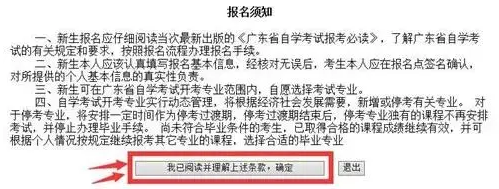 报名须知

一、新生报名应仔细阅读当次最新出版的《广东省自学考试报考必读》，了解广东省自学考试的有关规定和要求，按照报名流程办理报名手续。

二、新生本人应该认真填写报名基本信息，经核对无误后，考生本人应在报名点签名确认，对所提供的个人基本信息的真实性负责。

三、新生可在广东省自学考试开考专业范围内，自愿选择考试专业。

四、自学考试开考专业实行动态管理，将根据经济社会发展需要，新增或停考有关专业。 对于停考专业，将安排一定时间作为停考过渡期，停考过渡期结束后，停考专业独有的课程不再安排考试，并停止办理毕业手续。 尚未符合毕业条件的考生，已取得合格的课程成绩继续有效，并可根据个人情况按规定继续报考其它专业的课程，选择合适的毕业专业

我已阅读并理解上述条款，确定

退出